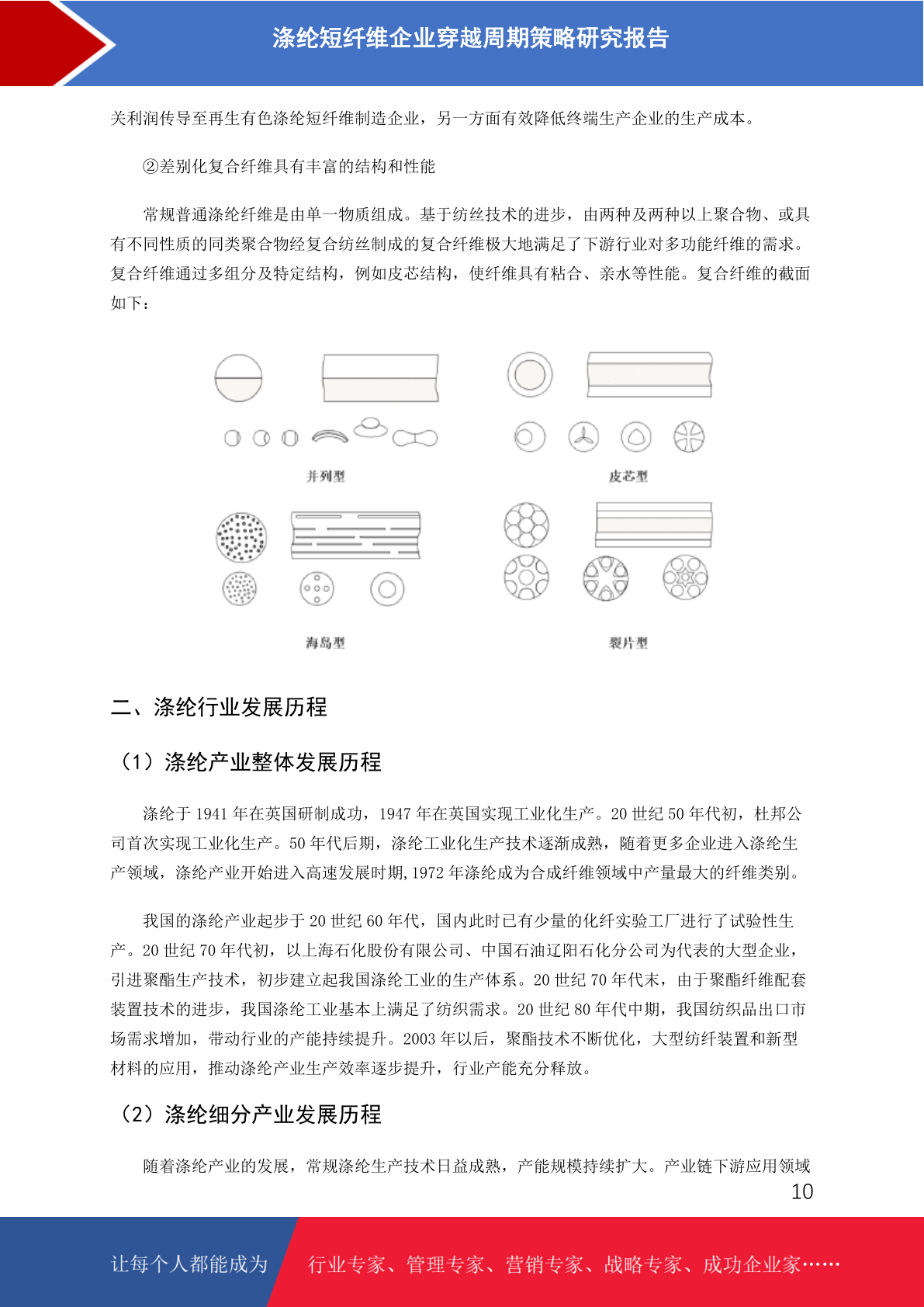 涤纶短纤维企业穿越周期策略研究报告

关利润传导至再生有色涤纶短纤维制造企业，另一方面有效降低终端生产企业的生产成本。

②差别化复合纤维具有丰富的结构和性能

常规普通涤纶纤维是由单一物质组成。基于纺丝技术的进步，由两种及两种以上聚合物、或具有不同性质的同类聚合物经复合纺丝制成的复合纤维极大地满足了下游行业对多功能纤维的需求。复合纤维通过多组分及特定结构，例如皮芯结构，使纤维具有粘合、亲水等性能。复合纤维的截面如下：

并列型

皮芯型

海岛型

裂片型

二、涤纶行业发展历程

（1）涤纶产业整体发展历程

涤纶于 1941 年在英国研制成功，1947 年在英国实现工业化生产。20 世纪 50 年代初，杜邦公司首次实现工业化生产。50 年代后期，涤纶工业化生产技术逐渐成熟，随着更多企业进入涤纶生产领域，涤纶产业开始进入高速发展时期,1972 年涤纶成为合成纤维领域中产量最大的纤维类别。

我国的涤纶产业起步于 20 世纪 60 年代，国内此时已有少量的化纤实验工厂进行了试验性生产。20 世纪 70 年代初，以上海石化股份有限公司、中国石油辽阳石化分公司为代表的大型企业，引进聚酯生产技术，初步建立起我国涤纶工业的生产体系。20 世纪 70 年代末，由于聚酯纤维配套装置技术的进步，我国涤纶工业基本上满足了纺织需求。20 世纪 80 年代中期，我国纺织品出口市场需求增加，带动行业的产能持续提升。2003 年以后，聚酯技术不断优化，大型纺纤装置和新型材料的应用，推动涤纶产业生产效率逐步提升，行业产能充分释放。

（2）涤纶细分产业发展历程

随着涤纶产业的发展，常规涤纶生产技术日益成熟，产能规模持续扩大。产业链下游应用领域

10

让每个人都能成为 行业专家、管理专家、营销专家、战略专家、成功企业家……